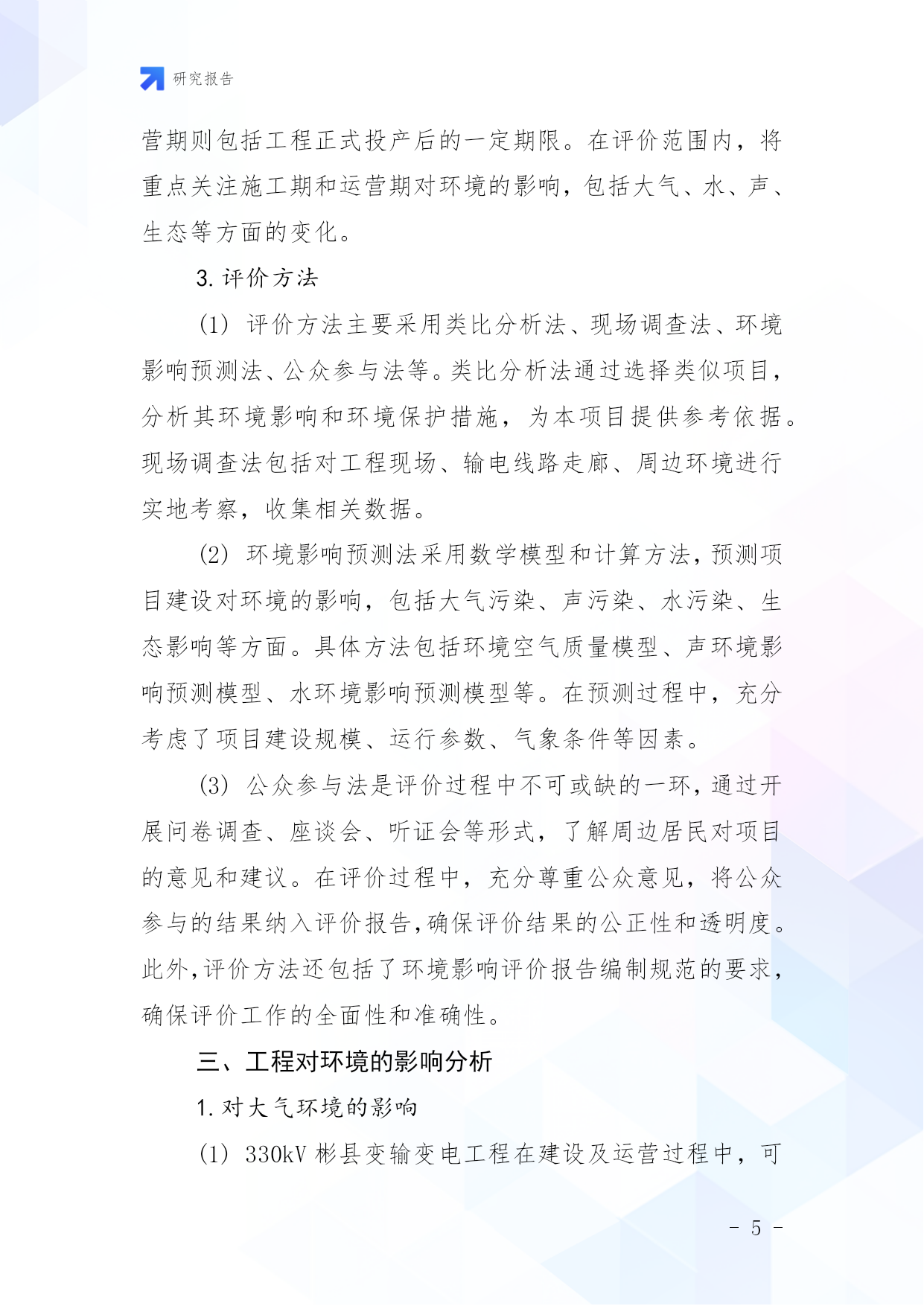 研究报告

营期则包括工程正式投产后的一定期限。在评价范围内，将重点关注施工期和运营期对环境的影响，包括大气、水、声、生态等方面的变化。

3. 评价方法

(1) 评价方法主要采用类比分析法、现场调查法、环境影响预测法、公众参与法等。类比分析法通过选择类似项目，分析其环境影响和环境保护措施，为本项目提供参考依据。现场调查法包括对工程现场、输电线路走廊、周边环境进行实地考察，收集相关数据。

(2) 环境影响预测法采用数学模型和计算方法，预测项目建设对环境的影响，包括大气污染、声污染、水污染、生态影响等方面。具体方法包括环境空气质量模型、声环境影响预测模型、水环境影响预测模型等。在预测过程中，充分考虑了项目建设规模、运行参数、气象条件等因素。

(3) 公众参与法是评价过程中不可或缺的一环，通过开展问卷调查、座谈会、听证会等形式，了解周边居民对项目的意见和建议。在评价过程中，充分尊重公众意见，将公众参与的结果纳入评价报告，确保评价结果的公正性和透明度。此外，评价方法还包括了环境影响评价报告编制规范的要求，确保评价工作的全面性和准确性。

三、工程对环境的影响分析

1. 对大气环境的影响

(1) 330kV 彬县变输变电工程在建设及运营过程中，可

- 5 -